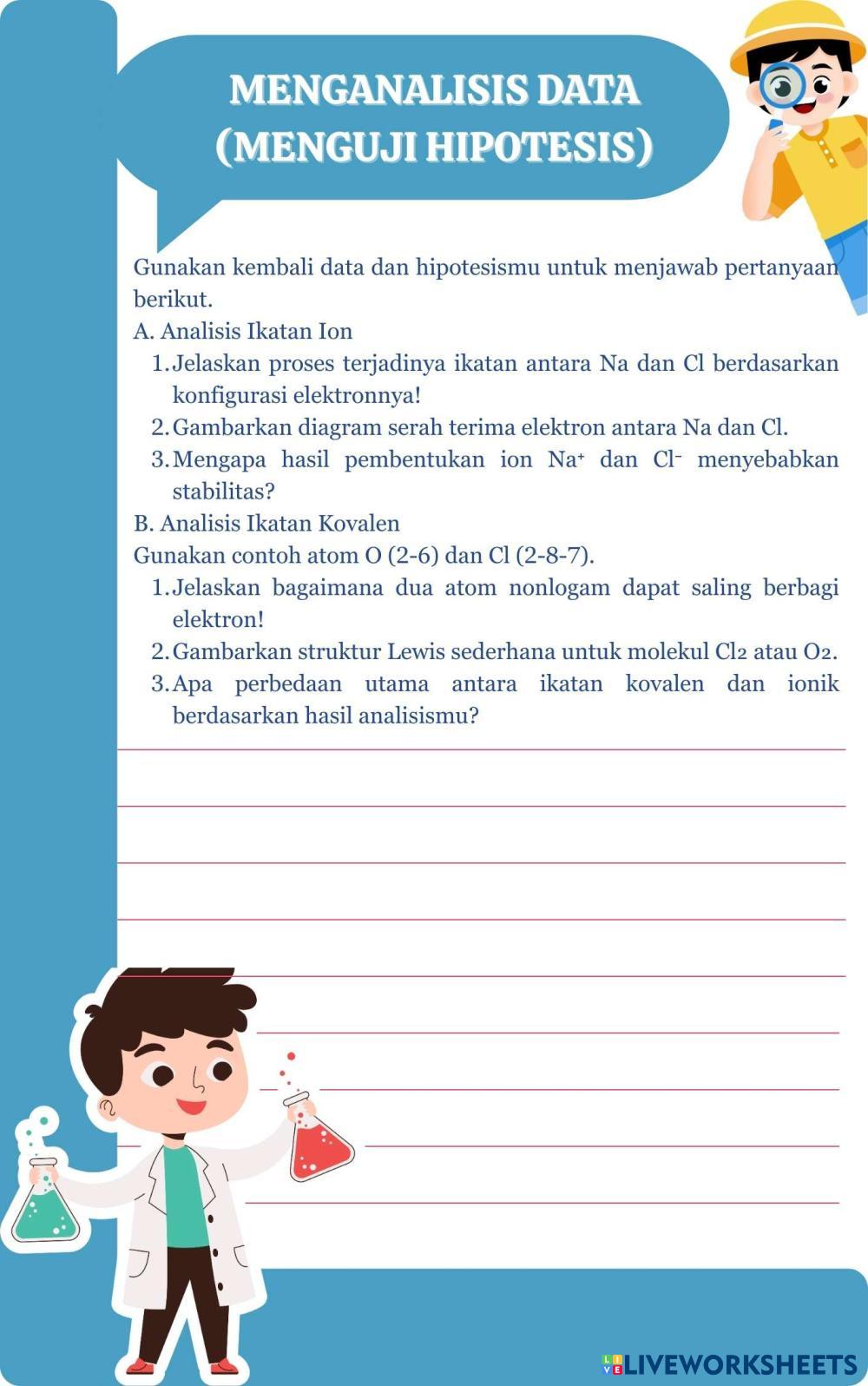 MENGANALISIS DATA
(MENGUJI HIPOTESIS)

Gunakan kembali data dan hipotesismu untuk menjawab pertanyaan berikut.

A. Analisis Ikatan Ion

1. Jelaskan proses terjadinya ikatan antara Na dan Cl berdasarkan konfigurasi elektronnya!
2. Gambarkan diagram serah terima elektron antara Na dan Cl.
3. Mengapa hasil pembentukan ion $Na^+$ dan $Cl^-$ menyebabkan stabilitas?

B. Analisis Ikatan Kovalen

Gunakan contoh atom O (2-6) dan Cl (2-8-7).

1. Jelaskan bagaimana dua atom nonlogam dapat saling berbagi elektron!
2. Gambarkan struktur Lewis sederhana untuk molekul $Cl_2$ atau $O_2$.
3. Apa perbedaan utama antara ikatan kovalen dan ionik berdasarkan hasil analisismu?

LIVEWORKSHEETS